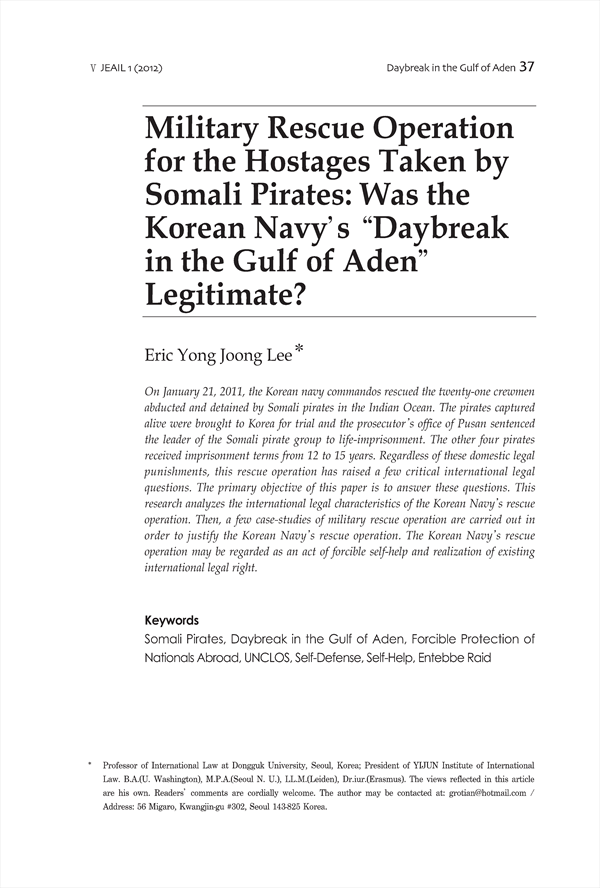 V JEAIL 1 (2012)

Daybreak in the Gulf of Aden 37

Military Rescue Operation for the Hostages Taken by Somali Pirates: Was the Korean Navy's "Daybreak in the Gulf of Aden" Legitimate?

Eric Yong Joong Lee*

On January 21, 2011, the Korean navy commandos rescued the twenty-one crewmen abducted and detained by Somali pirates in the Indian Ocean. The pirates captured alive were brought to Korea for trial and the prosecutor's office of Pusan sentenced the leader of the Somali pirate group to life-imprisonment. The other four pirates received imprisonment terms from 12 to 15 years. Regardless of these domestic legal punishments, this rescue operation has raised a few critical international legal questions. The primary objective of this paper is to answer these questions. This research analyzes the international legal characteristics of the Korean Navy's rescue operation. Then, a few case-studies of military rescue operation are carried out in order to justify the Korean Navy's rescue operation. The Korean Navy's rescue operation may be regarded as an act of forcible self-help and realization of existing international legal right.

Keywords
Somali Pirates, Daybreak in the Gulf of Aden, Forcible Protection of Nationals Abroad, UNCLOS, Self-Defense, Self-Help, Entebbe Raid

* Professor of International Law at Dongguk University, Seoul, Korea; President of YIJUN Institute of International Law. B.A.(U. Washington), M.P.A.(Seoul N. U.), LL.M.(Leiden), Dr.iur.(Erasmus). The views reflected in this article are his own. Readers' comments are cordially welcome. The author may be contacted at: grotian@hotmail.com / Address: 56 Migaro, Kwangjin-gu #302, Seoul 143-825 Korea.